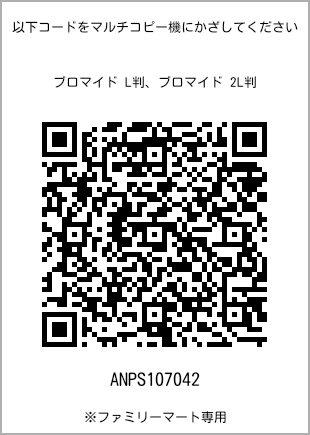 以下コードをマルチコピー機にかざしてください

ブロマイド L判、ブロマイド 2L判

ANPS107042

※ファミリーマート専用